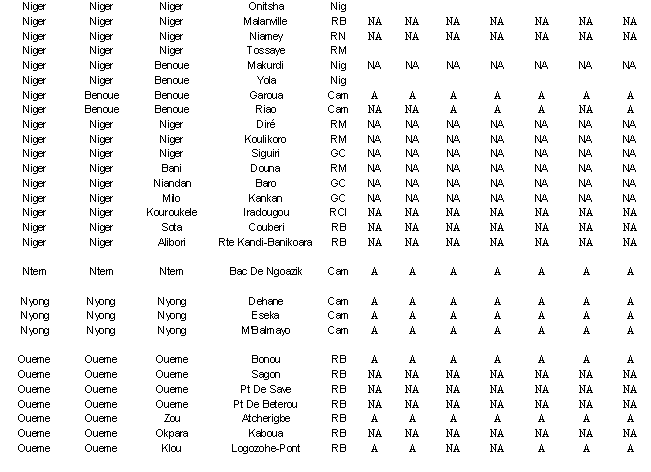 | | | | | | | | | | | | |
|---|---|---|---|---|---|---|---|---|---|---|---|
| Niger | Niger | Niger | Onitsha | Nig | | | | | | | |
| Niger | Niger | Niger | Malanville | RB | NA | NA | NA | NA | NA | NA | NA |
| Niger | Niger | Niger | Niamey | RN | NA | NA | NA | NA | NA | NA | NA |
| Niger | Niger | Niger | Tossaye | RM | | | | | | | |
| Niger | Niger | Benoue | Makurdi | Nig | NA | NA | NA | NA | NA | NA | NA |
| Niger | Niger | Benoue | Yola | Nig | | | | | | | |
| Niger | Benoue | Benoue | Garoua | Cam | A | A | A | A | A | A | A |
| Niger | Benoue | Benoue | Riao | Cam | NA | NA | A | A | A | NA | A |
| Niger | Niger | Niger | Diré | RM | NA | NA | NA | NA | NA | NA | NA |
| Niger | Niger | Niger | Koulikoro | RM | NA | NA | NA | NA | NA | NA | NA |
| Niger | Niger | Niger | Siguiri | GC | NA | NA | NA | NA | NA | NA | NA |
| Niger | Niger | Bani | Douna | RM | NA | NA | NA | NA | NA | NA | NA |
| Niger | Niger | Niandan | Baro | GC | NA | NA | NA | NA | NA | NA | NA |
| Niger | Niger | Milo | Kankan | GC | NA | NA | NA | NA | NA | NA | NA |
| Niger | Niger | Kouroukele | Iradougou | RCI | NA | NA | NA | NA | NA | NA | NA |
| Niger | Niger | Sota | Couberi | RB | NA | NA | NA | NA | NA | NA | NA |
| Niger | Niger | Alibori | Rte Kandi-Banikoara | RB | NA | NA | NA | NA | NA | NA | NA |
| Ntem | Ntem | Ntem | Bac De Ngoazik | Cam | A | A | A | A | A | A | A |
| Nyong | Nyong | Nyong | Dehane | Cam | A | A | A | A | A | A | A |
| Nyong | Nyong | Nyong | Eseka | Cam | A | A | A | A | A | A | A |
| Nyong | Nyong | Nyong | M'Balmayo | Cam | A | A | A | A | A | A | A |
| Oueme | Oueme | Oueme | Bonou | RB | A | A | A | A | A | A | A |
| Oueme | Oueme | Oueme | Sagon | RB | NA | NA | NA | NA | NA | NA | NA |
| Oueme | Oueme | Oueme | Pt De Save | RB | NA | NA | NA | NA | NA | NA | NA |
| Oueme | Oueme | Oueme | Pt De Beterou | RB | NA | NA | NA | NA | NA | NA | NA |
| Oueme | Oueme | Zou | Atcherigbe | RB | A | A | A | A | A | A | A |
| Oueme | Oueme | Okpara | Kaboua | RB | NA | NA | NA | NA | NA | NA | NA |
| Oueme | Oueme | Klou | Logozohe-Pont | RB | A | A | NA | NA | A | A | A |